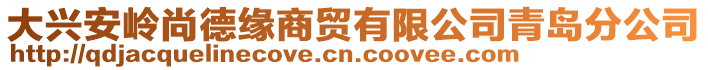 大兴安岭尚德缘商贸有限公司青岛分公司
http://qdjacquelinecove.cn.coovee.com